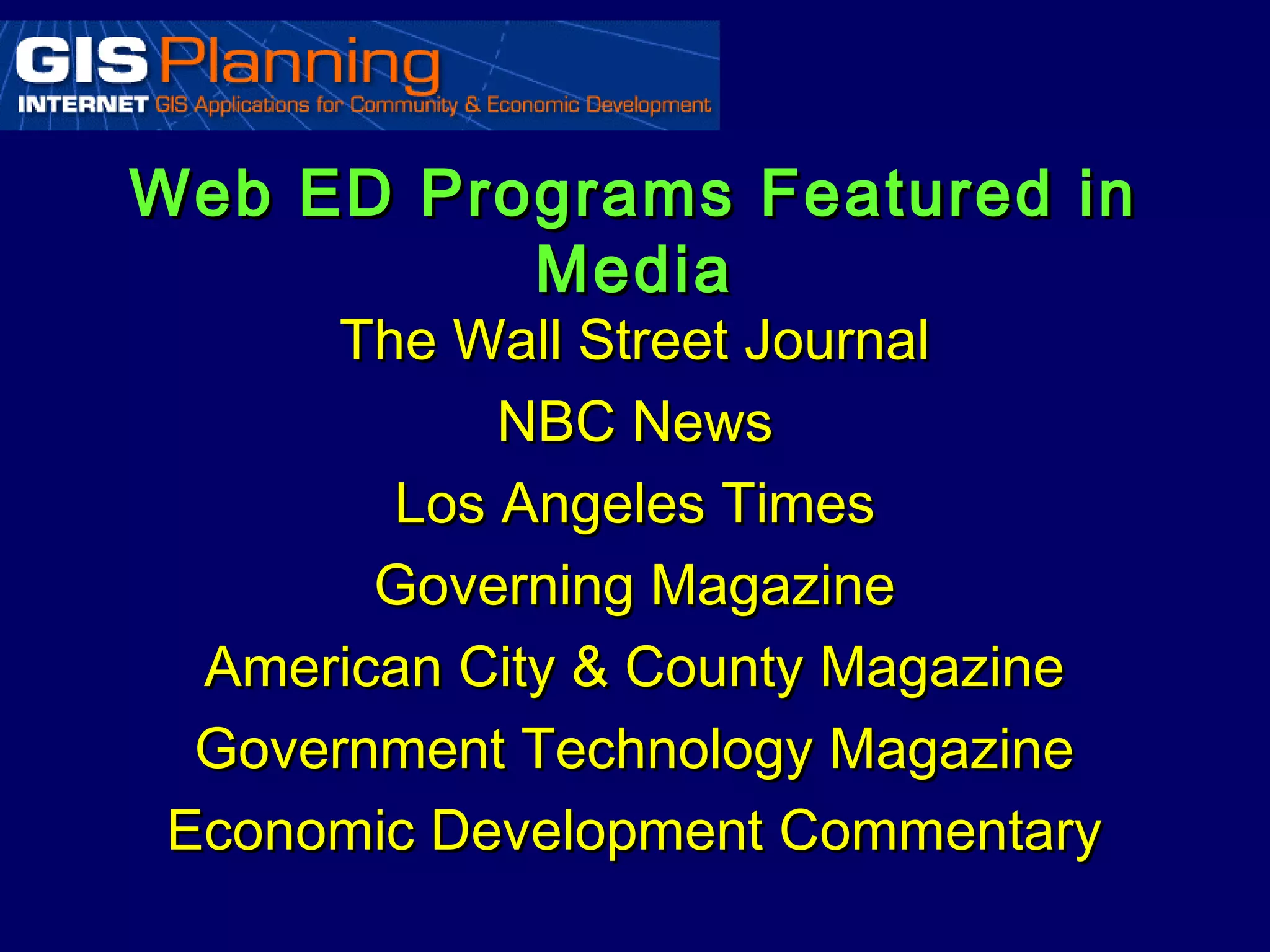 GIS Planning
INTERNET GIS Applications for Community & Economic Development

Web ED Programs Featured in Media

The Wall Street Journal

NBC News

Los Angeles Times

Governing Magazine

American City & County Magazine

Government Technology Magazine

Economic Development Commentary